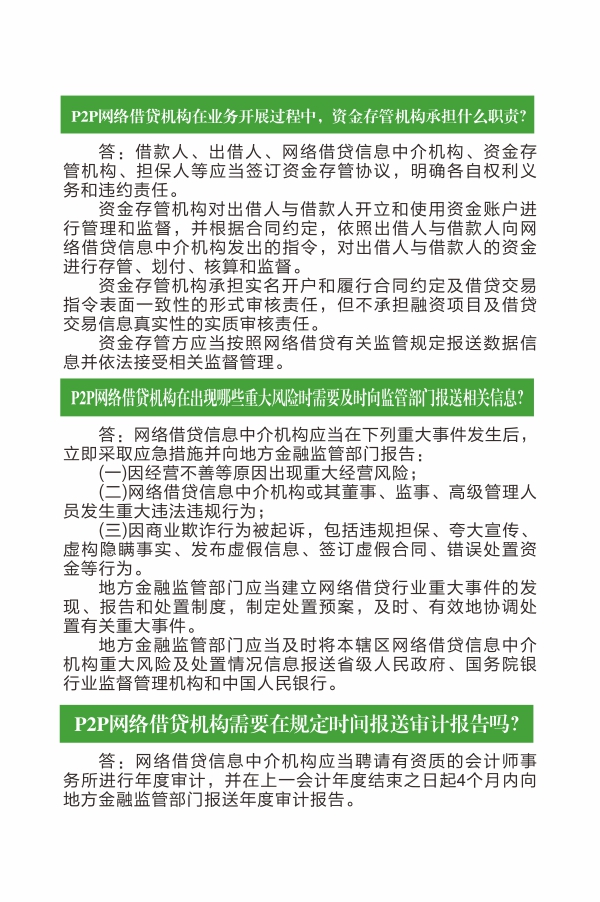 P2P网络借贷机构在业务开展过程中，资金存管机构承担什么职责?

答：借款人、出借人、网络借贷信息中介机构、资金存管机构、担保人等应当签订资金存管协议，明确各自权利义务和违约责任。

资金存管机构对出借人与借款人开立和使用资金账户进行管理和监督，并根据合同约定，依照出借人与借款人向网络借贷信息中介机构发出的指令，对出借人与借款人的资金进行存管、划付、核算和监督。

资金存管机构承担实名开户和履行合同约定及借贷交易指令表面一致性的形式审核责任，但不承担融资项目及借贷交易信息真实性的实质审核责任。

资金存管方应当按照网络借贷有关监管规定报送数据信息并依法接受相关监督管理。

P2P网络借贷机构在出现哪些重大风险时需要及时向监管部门报送相关信息?

答：网络借贷信息中介机构应当在下列重大事件发生后，立即采取应急措施并向地方金融监管部门报告：

(一)因经营不善等原因出现重大经营风险；

(二)网络借贷信息中介机构或其董事、监事、高级管理人员发生重大违法违规行为；

(三)因商业欺诈行为被起诉，包括违规担保、夸大宣传、虚构隐瞒事实、发布虚假信息、签订虚假合同、错误处置资金等行为。

地方金融监管部门应当建立网络借贷行业重大事件的发现、报告和处置制度，制定处置预案，及时、有效地协调处置有关重大事件。

地方金融监管部门应当及时将本辖区网络借贷信息中介机构重大风险及处置情况信息报送省级人民政府、国务院银行业监督管理机构和中国人民银行。

P2P网络借贷机构需要在规定时间报送审计报告吗?

答：网络借贷信息中介机构应当聘请有资质的会计师事务所进行年度审计，并在上一会计年度结束之日起4个月内向地方金融监管部门报送年度审计报告。